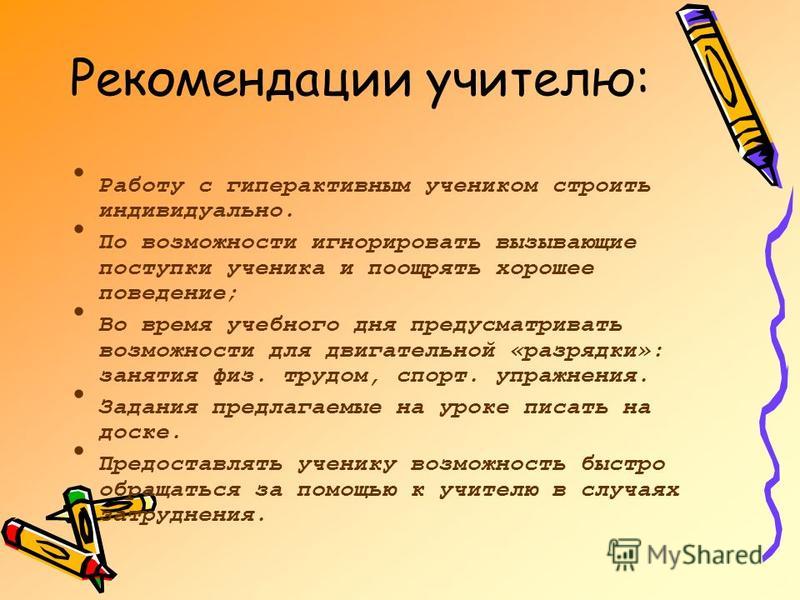 Рекомендации учителю:

• Работу с гиперактивным учеником строить индивидуально.

• По возможности игнорировать вызывающие поступки ученика и поощрять хорошее поведение;

• Во время учебного дня предусматривать возможности для двигательной «разрядки»: занятия физ. трудом, спорт. упражнения.

• Задания предлагаемые на уроке писать на доске.

• Предоставлять ученику возможность быстро обращаться за помощью к учителю в случаях затруднения.

MyShared